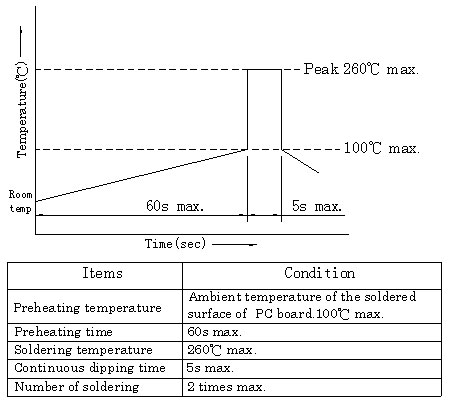 Temperature(℃)

Peak 260℃ max.

100℃ max.

Room temp

60s max.

5s max.

Time(sec)

| Items | Condition |
|---|---|
| Preheating temperature | Ambient temperature of the soldered surface of PC board.100℃ max. |
| Preheating time | 60s max. |
| Soldering temperature | 260℃ max. |
| Continuous dipping time | 5s max. |
| Number of soldering | 2 times max. |